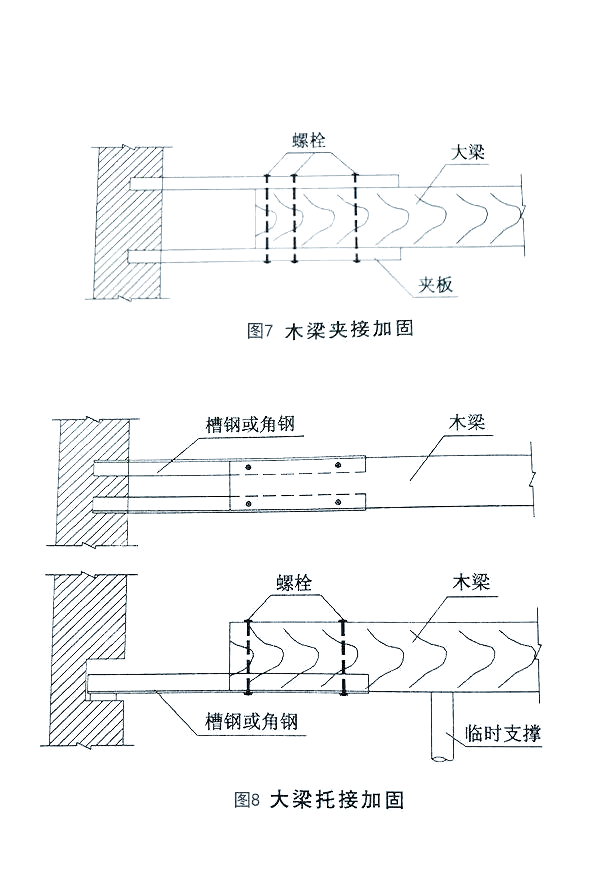 螺栓

大梁

夹板

图7 木梁夹接加固

槽钢或角钢

木梁

螺栓

木梁

槽钢或角钢

临时支撑

图8 大梁托接加固